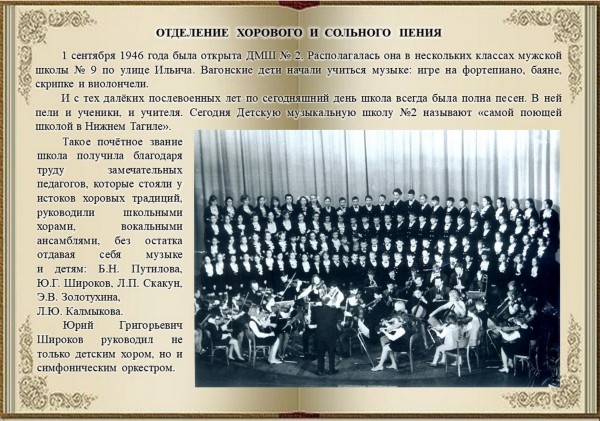 ОТДЕЛЕНИЕ ХОРОВОГО И СОЛЬНОГО ПЕНИЯ

1 сентября 1946 года была открыта ДМШ № 2. Располагалась она в нескольких классах мужской школы № 9 по улице Ильича. Вагонские дети начали учиться музыке: игре на фортепиано, баяне, скрипке и виолончели.

И с тех далёких послевоенных лет по сегодняшний день школа всегда была полна песен. В ней пели и ученики, и учителя. Сегодня Детскую музыкальную школу №2 называют «самой поющей школой в Нижнем Тагиле».

Такое почётное звание школа получила благодаря труду замечательных педагогов, которые стояли у истоков хоровых традиций, руководили школьными хорами, вокальными ансамблями, без остатка отдавая себя музыке и детям: Б.Н. Путилова, Ю.Г. Широков, Л.П. Скакун, Э.В. Золотухина, Л.Ю. Калмыкова.

Юрий Григорьевич Широков руководил не только детским хором, но и симфоническим оркестром.